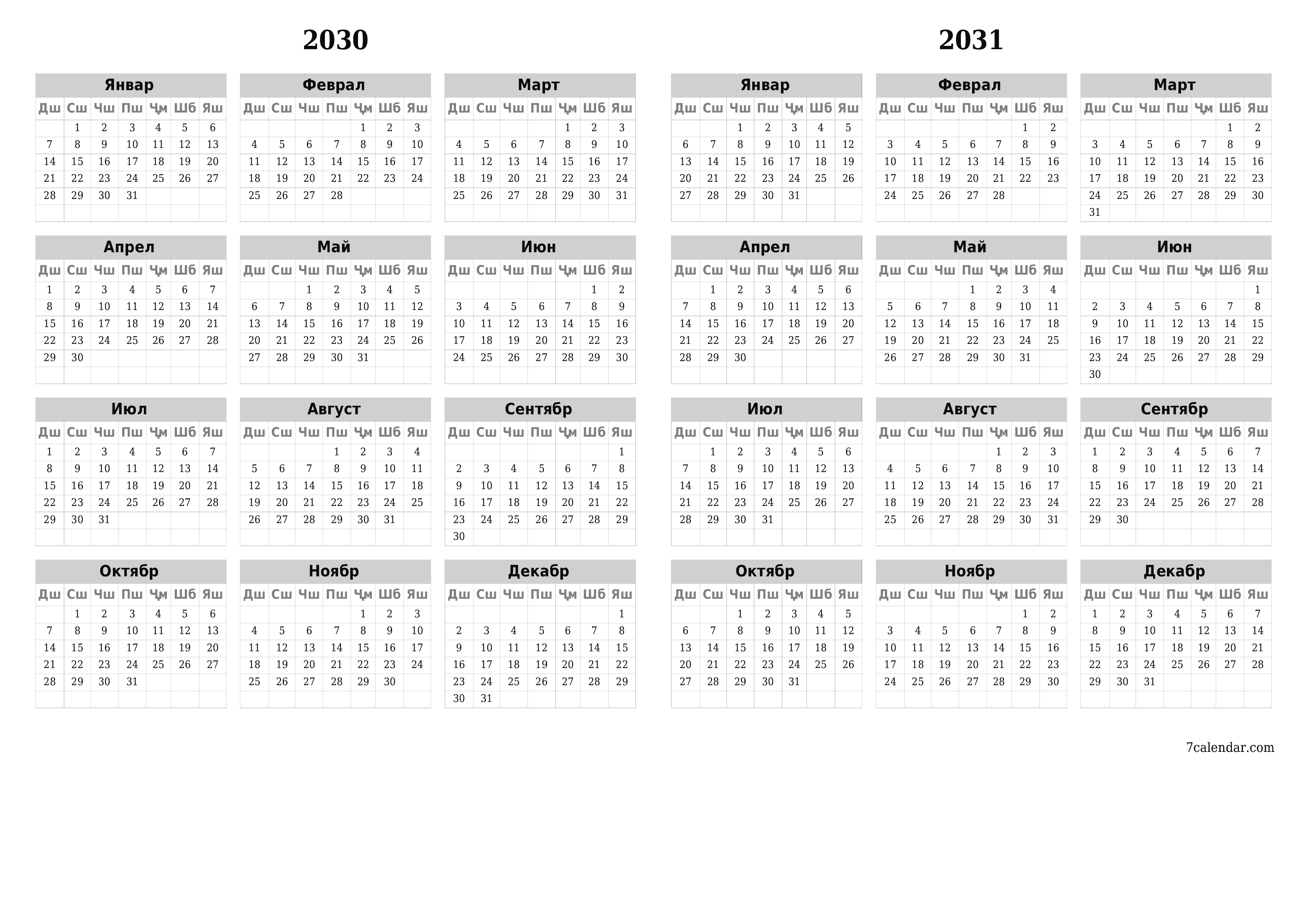 2030

Январ

| Дш | Сш | Чш | Пш | Ҷм | Шб | Яш |
|---|---|---|---|---|---|---|
| | 1 | 2 | 3 | 4 | 5 | 6 |
| 7 | 8 | 9 | 10 | 11 | 12 | 13 |
| 14 | 15 | 16 | 17 | 18 | 19 | 20 |
| 21 | 22 | 23 | 24 | 25 | 26 | 27 |
| 28 | 29 | 30 | 31 | | | |

Феврал

| Дш | Сш | Чш | Пш | Ҷм | Шб | Яш |
|---|---|---|---|---|---|---|
| | | | | 1 | 2 | 3 |
| 4 | 5 | 6 | 7 | 8 | 9 | 10 |
| 11 | 12 | 13 | 14 | 15 | 16 | 17 |
| 18 | 19 | 20 | 21 | 22 | 23 | 24 |
| 25 | 26 | 27 | 28 | | | |

Март

| Дш | Сш | Чш | Пш | Ҷм | Шб | Яш |
|---|---|---|---|---|---|---|
| | | | | 1 | 2 | 3 |
| 4 | 5 | 6 | 7 | 8 | 9 | 10 |
| 11 | 12 | 13 | 14 | 15 | 16 | 17 |
| 18 | 19 | 20 | 21 | 22 | 23 | 24 |
| 25 | 26 | 27 | 28 | 29 | 30 | 31 |

Апрел

| Дш | Сш | Чш | Пш | Ҷм | Шб | Яш |
|---|---|---|---|---|---|---|
| 1 | 2 | 3 | 4 | 5 | 6 | 7 |
| 8 | 9 | 10 | 11 | 12 | 13 | 14 |
| 15 | 16 | 17 | 18 | 19 | 20 | 21 |
| 22 | 23 | 24 | 25 | 26 | 27 | 28 |
| 29 | 30 | | | | | |

Май

| Дш | Сш | Чш | Пш | Ҷм | Шб | Яш |
|---|---|---|---|---|---|---|
| | | 1 | 2 | 3 | 4 | 5 |
| 6 | 7 | 8 | 9 | 10 | 11 | 12 |
| 13 | 14 | 15 | 16 | 17 | 18 | 19 |
| 20 | 21 | 22 | 23 | 24 | 25 | 26 |
| 27 | 28 | 29 | 30 | 31 | | |

Июн

| Дш | Сш | Чш | Пш | Ҷм | Шб | Яш |
|---|---|---|---|---|---|---|
| | | | | | 1 | 2 |
| 3 | 4 | 5 | 6 | 7 | 8 | 9 |
| 10 | 11 | 12 | 13 | 14 | 15 | 16 |
| 17 | 18 | 19 | 20 | 21 | 22 | 23 |
| 24 | 25 | 26 | 27 | 28 | 29 | 30 |

Июл

| Дш | Сш | Чш | Пш | Ҷм | Шб | Яш |
|---|---|---|---|---|---|---|
| 1 | 2 | 3 | 4 | 5 | 6 | 7 |
| 8 | 9 | 10 | 11 | 12 | 13 | 14 |
| 15 | 16 | 17 | 18 | 19 | 20 | 21 |
| 22 | 23 | 24 | 25 | 26 | 27 | 28 |
| 29 | 30 | 31 | | | | |

Август

| Дш | Сш | Чш | Пш | Ҷм | Шб | Яш |
|---|---|---|---|---|---|---|
| | | | 1 | 2 | 3 | 4 |
| 5 | 6 | 7 | 8 | 9 | 10 | 11 |
| 12 | 13 | 14 | 15 | 16 | 17 | 18 |
| 19 | 20 | 21 | 22 | 23 | 24 | 25 |
| 26 | 27 | 28 | 29 | 30 | 31 | |

Сентябр

| Дш | Сш | Чш | Пш | Ҷм | Шб | Яш |
|---|---|---|---|---|---|---|
| | | | | | | 1 |
| 2 | 3 | 4 | 5 | 6 | 7 | 8 |
| 9 | 10 | 11 | 12 | 13 | 14 | 15 |
| 16 | 17 | 18 | 19 | 20 | 21 | 22 |
| 23 | 24 | 25 | 26 | 27 | 28 | 29 |
| 30 | | | | | | |

Октябр

| Дш | Сш | Чш | Пш | Ҷм | Шб | Яш |
|---|---|---|---|---|---|---|
| | 1 | 2 | 3 | 4 | 5 | 6 |
| 7 | 8 | 9 | 10 | 11 | 12 | 13 |
| 14 | 15 | 16 | 17 | 18 | 19 | 20 |
| 21 | 22 | 23 | 24 | 25 | 26 | 27 |
| 28 | 29 | 30 | 31 | | | |

Ноябр

| Дш | Сш | Чш | Пш | Ҷм | Шб | Яш |
|---|---|---|---|---|---|---|
| | | | | 1 | 2 | 3 |
| 4 | 5 | 6 | 7 | 8 | 9 | 10 |
| 11 | 12 | 13 | 14 | 15 | 16 | 17 |
| 18 | 19 | 20 | 21 | 22 | 23 | 24 |
| 25 | 26 | 27 | 28 | 29 | 30 | |

Декабр

| Дш | Сш | Чш | Пш | Ҷм | Шб | Яш |
|---|---|---|---|---|---|---|
| | | | | | | 1 |
| 2 | 3 | 4 | 5 | 6 | 7 | 8 |
| 9 | 10 | 11 | 12 | 13 | 14 | 15 |
| 16 | 17 | 18 | 19 | 20 | 21 | 22 |
| 23 | 24 | 25 | 26 | 27 | 28 | 29 |
| 30 | 31 | | | | | |

2031

Январ

| Дш | Сш | Чш | Пш | Ҷм | Шб | Яш |
|---|---|---|---|---|---|---|
| | | 1 | 2 | 3 | 4 | 5 |
| 6 | 7 | 8 | 9 | 10 | 11 | 12 |
| 13 | 14 | 15 | 16 | 17 | 18 | 19 |
| 20 | 21 | 22 | 23 | 24 | 25 | 26 |
| 27 | 28 | 29 | 30 | 31 | | |

Феврал

| Дш | Сш | Чш | Пш | Ҷм | Шб | Яш |
|---|---|---|---|---|---|---|
| | | | | | 1 | 2 |
| 3 | 4 | 5 | 6 | 7 | 8 | 9 |
| 10 | 11 | 12 | 13 | 14 | 15 | 16 |
| 17 | 18 | 19 | 20 | 21 | 22 | 23 |
| 24 | 25 | 26 | 27 | 28 | | |

Март

| Дш | Сш | Чш | Пш | Ҷм | Шб | Яш |
|---|---|---|---|---|---|---|
| | | | | | 1 | 2 |
| 3 | 4 | 5 | 6 | 7 | 8 | 9 |
| 10 | 11 | 12 | 13 | 14 | 15 | 16 |
| 17 | 18 | 19 | 20 | 21 | 22 | 23 |
| 24 | 25 | 26 | 27 | 28 | 29 | 30 |
| 31 | | | | | | |

Апрел

| Дш | Сш | Чш | Пш | Ҷм | Шб | Яш |
|---|---|---|---|---|---|---|
| | 1 | 2 | 3 | 4 | 5 | 6 |
| 7 | 8 | 9 | 10 | 11 | 12 | 13 |
| 14 | 15 | 16 | 17 | 18 | 19 | 20 |
| 21 | 22 | 23 | 24 | 25 | 26 | 27 |
| 28 | 29 | 30 | | | | |

Май

| Дш | Сш | Чш | Пш | Ҷм | Шб | Яш |
|---|---|---|---|---|---|---|
| | | | 1 | 2 | 3 | 4 |
| 5 | 6 | 7 | 8 | 9 | 10 | 11 |
| 12 | 13 | 14 | 15 | 16 | 17 | 18 |
| 19 | 20 | 21 | 22 | 23 | 24 | 25 |
| 26 | 27 | 28 | 29 | 30 | 31 | |

Июн

| Дш | Сш | Чш | Пш | Ҷм | Шб | Яш |
|---|---|---|---|---|---|---|
| | | | | | | 1 |
| 2 | 3 | 4 | 5 | 6 | 7 | 8 |
| 9 | 10 | 11 | 12 | 13 | 14 | 15 |
| 16 | 17 | 18 | 19 | 20 | 21 | 22 |
| 23 | 24 | 25 | 26 | 27 | 28 | 29 |
| 30 | | | | | | |

Июл

| Дш | Сш | Чш | Пш | Ҷм | Шб | Яш |
|---|---|---|---|---|---|---|
| | 1 | 2 | 3 | 4 | 5 | 6 |
| 7 | 8 | 9 | 10 | 11 | 12 | 13 |
| 14 | 15 | 16 | 17 | 18 | 19 | 20 |
| 21 | 22 | 23 | 24 | 25 | 26 | 27 |
| 28 | 29 | 30 | 31 | | | |

Август

| Дш | Сш | Чш | Пш | Ҷм | Шб | Яш |
|---|---|---|---|---|---|---|
| | | | | 1 | 2 | 3 |
| 4 | 5 | 6 | 7 | 8 | 9 | 10 |
| 11 | 12 | 13 | 14 | 15 | 16 | 17 |
| 18 | 19 | 20 | 21 | 22 | 23 | 24 |
| 25 | 26 | 27 | 28 | 29 | 30 | 31 |

Сентябр

| Дш | Сш | Чш | Пш | Ҷм | Шб | Яш |
|---|---|---|---|---|---|---|
| 1 | 2 | 3 | 4 | 5 | 6 | 7 |
| 8 | 9 | 10 | 11 | 12 | 13 | 14 |
| 15 | 16 | 17 | 18 | 19 | 20 | 21 |
| 22 | 23 | 24 | 25 | 26 | 27 | 28 |
| 29 | 30 | | | | | |

Октябр

| Дш | Сш | Чш | Пш | Ҷм | Шб | Яш |
|---|---|---|---|---|---|---|
| | | 1 | 2 | 3 | 4 | 5 |
| 6 | 7 | 8 | 9 | 10 | 11 | 12 |
| 13 | 14 | 15 | 16 | 17 | 18 | 19 |
| 20 | 21 | 22 | 23 | 24 | 25 | 26 |
| 27 | 28 | 29 | 30 | 31 | | |

Ноябр

| Дш | Сш | Чш | Пш | Ҷм | Шб | Яш |
|---|---|---|---|---|---|---|
| | | | | | 1 | 2 |
| 3 | 4 | 5 | 6 | 7 | 8 | 9 |
| 10 | 11 | 12 | 13 | 14 | 15 | 16 |
| 17 | 18 | 19 | 20 | 21 | 22 | 23 |
| 24 | 25 | 26 | 27 | 28 | 29 | 30 |

Декабр

| Дш | Сш | Чш | Пш | Ҷм | Шб | Яш |
|---|---|---|---|---|---|---|
| 1 | 2 | 3 | 4 | 5 | 6 | 7 |
| 8 | 9 | 10 | 11 | 12 | 13 | 14 |
| 15 | 16 | 17 | 18 | 19 | 20 | 21 |
| 22 | 23 | 24 | 25 | 26 | 27 | 28 |
| 29 | 30 | 31 | | | | |

7calendar.com